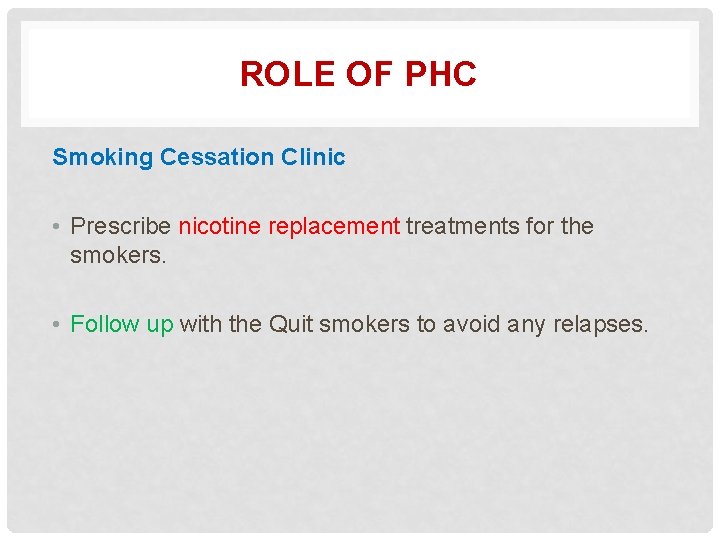 ROLE OF PHC

Smoking Cessation Clinic

• Prescribe nicotine replacement treatments for the smokers.

• Follow up with the Quit smokers to avoid any relapses.